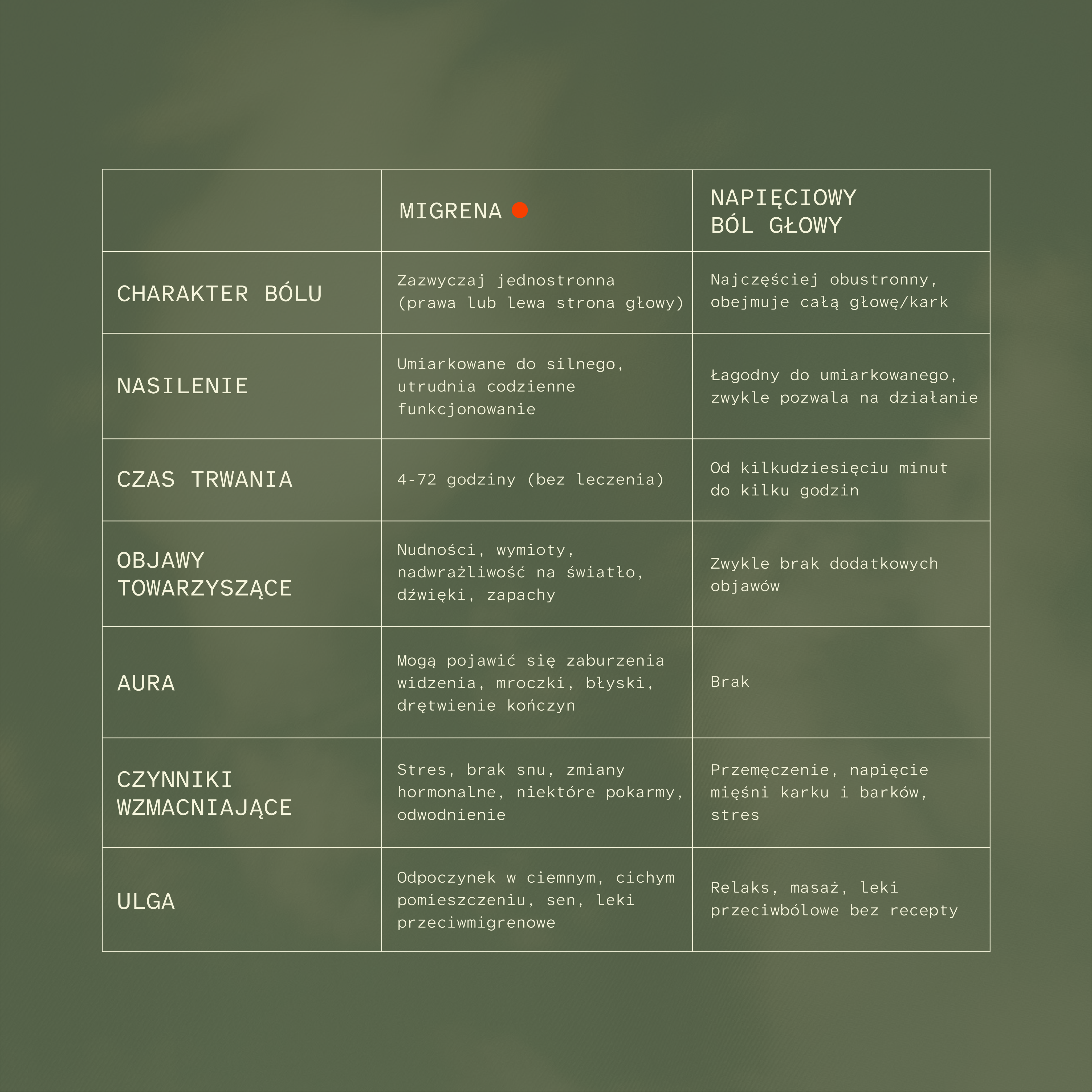 |  | MIGRENA | NAPIĘCIOWY BÓL GŁOWY |
|---|---|---|
| CHARAKTER BÓLU | Zazwyczaj jednostronna (prawa lub lewa strona głowy) | Najczęściej obustronny, obejmuje całą głowę/kark |
| NASILENIE | Umiarkowane do silnego, utrudnia codzienne funkcjonowanie | Łagodny do umiarkowanego, zwykle pozwala na działanie |
| CZAS TRWANIA | 4-72 godziny (bez leczenia) | Od kilkudziesięciu minut do kilku godzin |
| OBJAWY TOWARZYSZĄCE | Nudności, wymioty, nadwrażliwość na światło, dźwięki, zapachy | Zwykle brak dodatkowych objawów |
| AURA | Mogą pojawić się zaburzenia widzenia, mroczki, błyski, drętwienie kończyn | Brak |
| CZYNNIKI WZMACNIAJĄCE | Stres, brak snu, zmiany hormonalne, niektóre pokarmy, odwodnienie | Przemęczenie, napięcie mięśni karku i barków, stres |
| ULGA | Odpoczynek w ciemnym, cichym pomieszczeniu, sen, leki przeciwmigrenowe | Relaks, masaż, leki przeciwbólowe bez recepty |